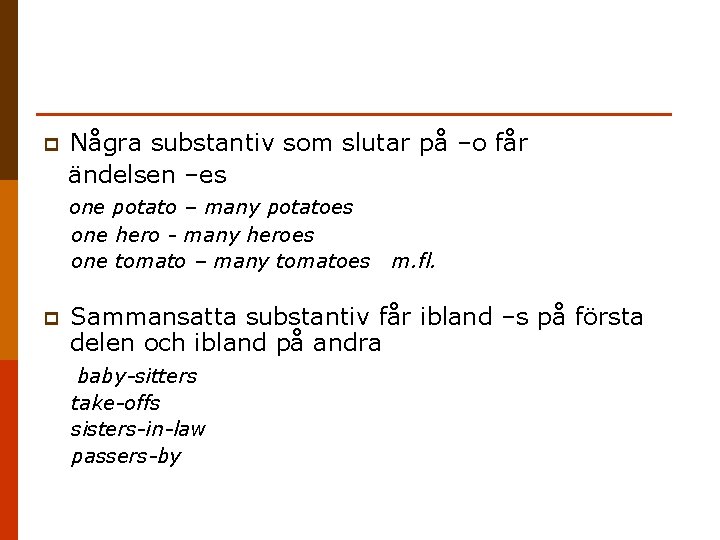 Några substantiv som slutar på –o får ändelsen –es

one potato – many potatoes
one hero - many heroes
one tomato – many tomatoes m.fl.

Sammansatta substantiv får ibland –s på första delen och ibland på andra

baby-sitters
take-offs
sisters-in-law
passers-by